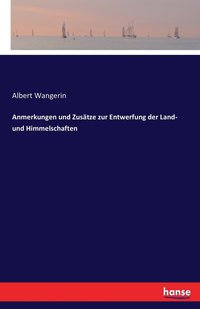 Albert Wangerin

Anmerkungen und Zusätze zur Entwerfung der Land- und Himmelschaften

hanse